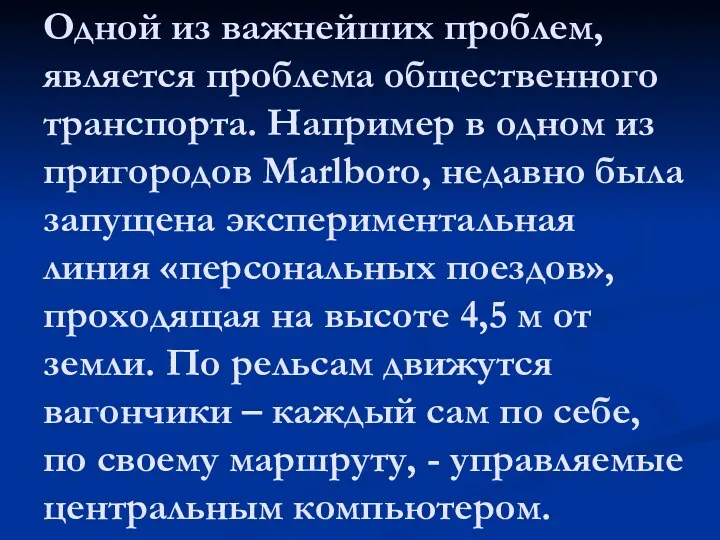 Одной из важнейших проблем, является проблема общественного транспорта. Например в одном из пригородов Marlboro, недавно была запущена экспериментальная линия «персональных поездов», проходящая на высоте 4,5 м от земли. По рельсам движутся вагончики – каждый сам по себе, по своему маршруту, - управляемые центральным компьютером.